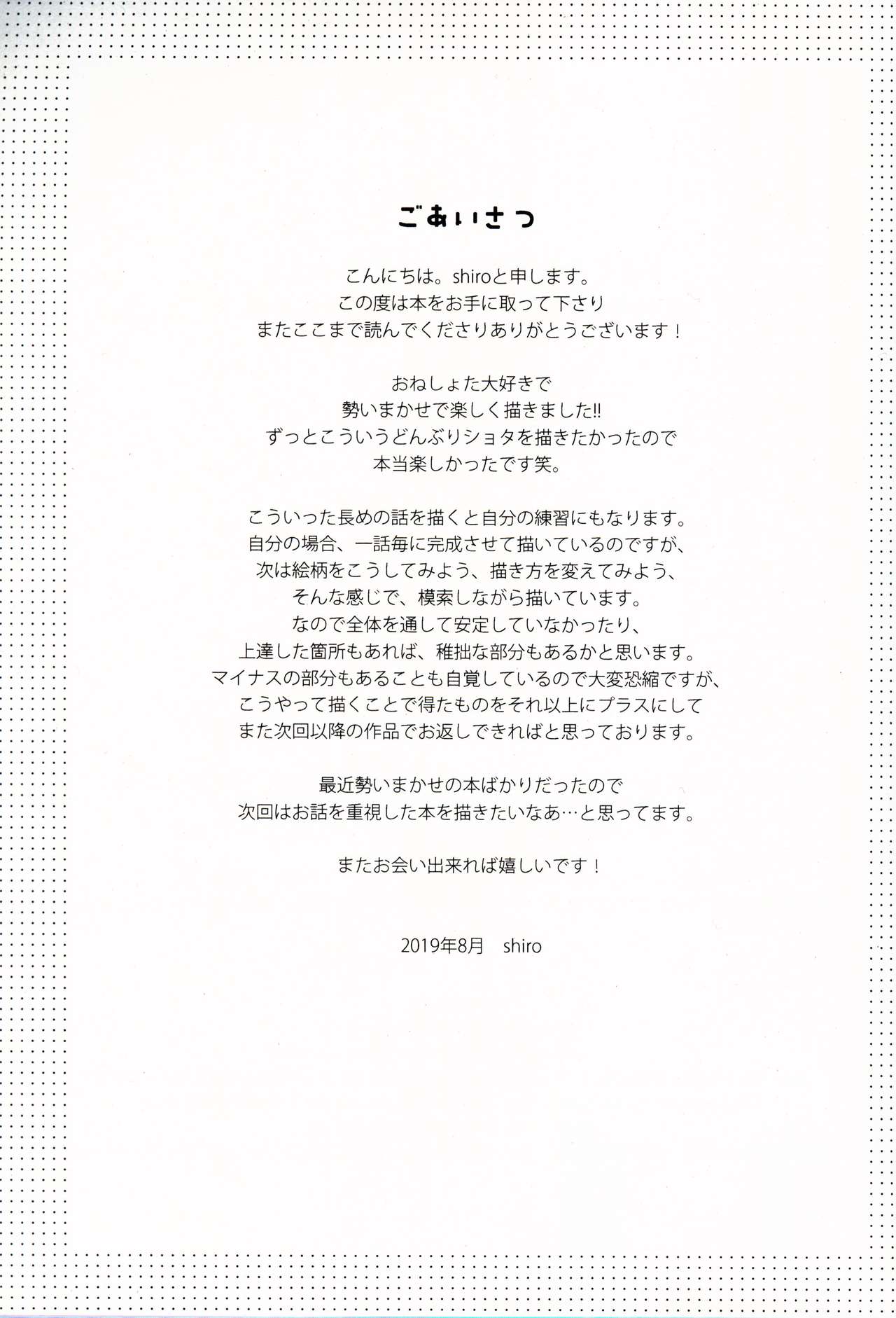 ごあいさつ

こんにちは。shiroと申します。
この度は本をお手に取って下さり
またここまで読んでくださりありがとうございます！

おねしょた大好きで
勢いまかせで楽しく描きました!!
ずっとこういうどんぶりショタを描きたかったので
本当楽しかったです笑。

こういった長めの話を描くと自分の練習にもなります。
自分の場合、一話毎に完成させて描いているのですが、
次は絵柄をこうしてみよう、描き方を変えてみよう、
そんな感じで、模索しながら描いています。
なので全体を通して安定していなかったり、
上達した箇所もあれば、稚拙な部分もあるかと思います。
マイナスの部分もあることも自覚しているので大変恐縮ですが、
こうやって描くことで得たものをそれ以上にプラスにして
また次回以降の作品でお返しできればと思っております。

最近勢いまかせの本ばかりだったので
次回はお話を重視した本を描きたいなあ…と思ってます。

またお会い出来れば嬉しいです！

2019年8月 shiro